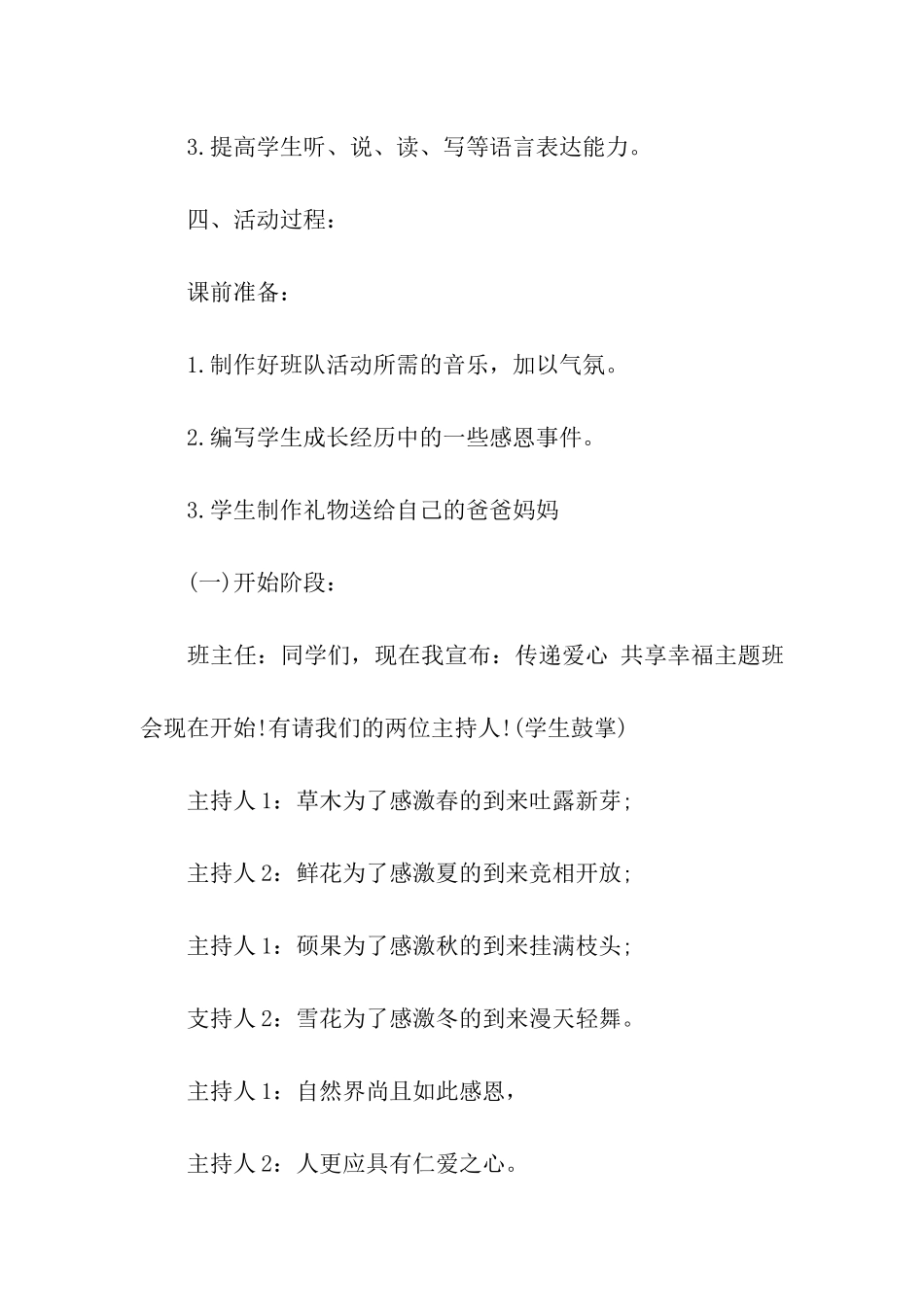 3.提高学生听、说、读、写等语言表达能力。

四、活动过程：

课前准备：

1.制作好班队活动所需的音乐，加以气氛。

2.编写学生成长经历中的一些感恩事件。

3.学生制作礼物送给自己的爸爸妈妈

(一)开始阶段：

班主任：同学们，现在我宣布：传递爱心 共享幸福主题班会现在开始!有请我们的两位主持人!(学生鼓掌)

主持人1：草木为了感激春的到来吐露新芽;

主持人2：鲜花为了感激夏的到来竞相开放;

主持人1：硕果为了感激秋的到来挂满枝头;

支持人2：雪花为了感激冬的到来漫天轻舞。

主持人1：自然界尚且如此感恩，

主持人2：人更应具有仁爱之心。